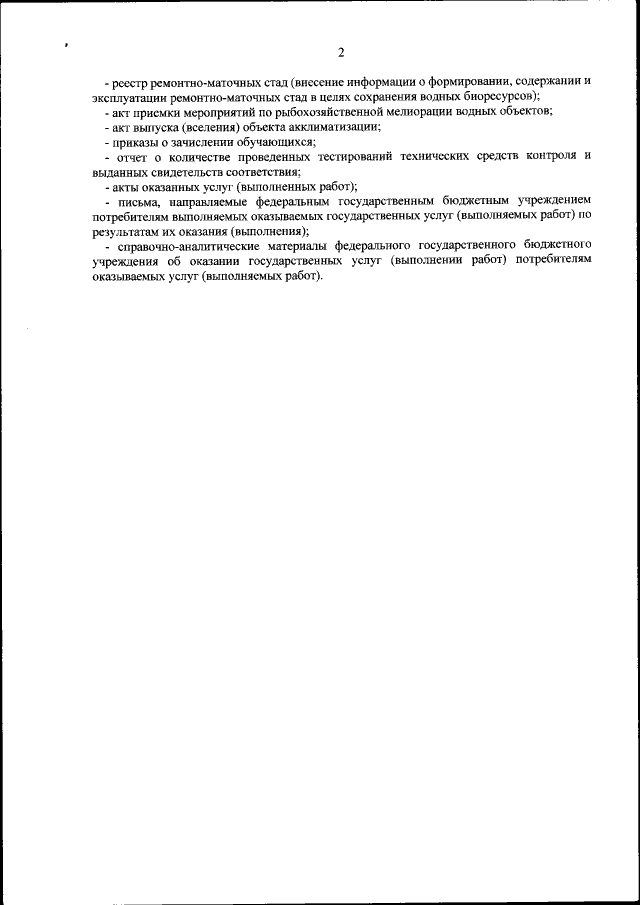 2

- реестр ремонтно-маточных стад (внесение информации о формировании, содержании и эксплуатации ремонтно-маточных стад в целях сохранения водных биоресурсов);

- акт приемки мероприятий по рыбохозяйственной мелиорации водных объектов;

- акт выпуска (вселения) объекта акклиматизации;

- приказы о зачислении обучающихся;

- отчет о количестве проведенных тестирований технических средств контроля и выданных свидетельств соответствия;

- акты оказанных услуг (выполненных работ);

- письма, направляемые федеральным государственным бюджетным учреждением потребителям выполняемых оказываемых государственных услуг (выполняемых работ) по результатам их оказания (выполнения);

- справочно-аналитические материалы федерального государственного бюджетного учреждения об оказании государственных услуг (выполнении работ) потребителям оказываемых услуг (выполняемых работ).